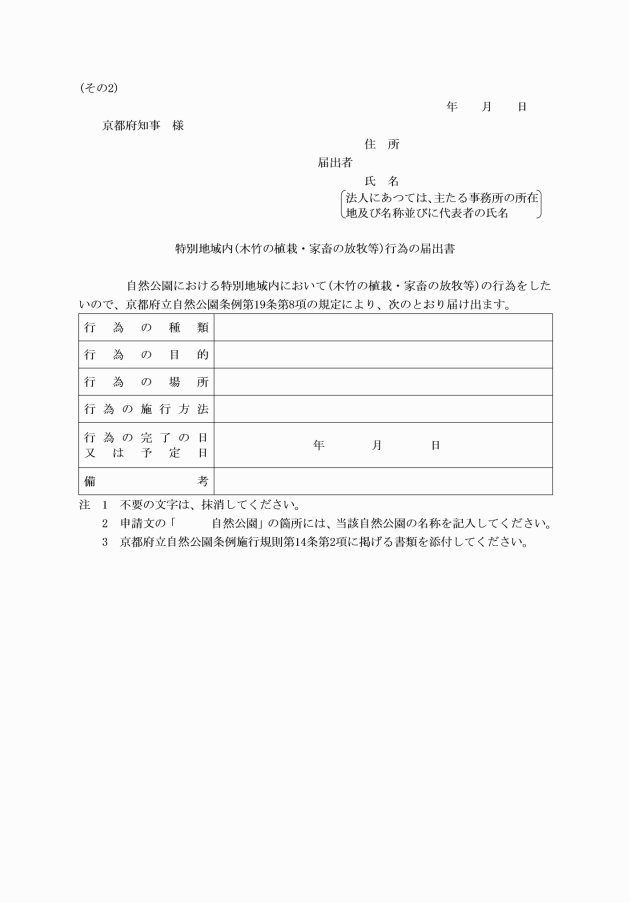 (その2)

年　　月　　日

京都府知事　様

住　所

届出者

氏　名

法人にあつては、主たる事務所の所在地及び名称並びに代表者の氏名

特別地域内(木竹の植栽・家畜の放牧等)行為の届出書

自然公園における特別地域内において(木竹の植栽・家畜の放牧等)の行為をしたいので、京都府立自然公園条例第19条第8項の規定により、次のとおり届け出ます。

| 行為の種類 | |
|---|---|
| 行為の目的 | |
| 行為の場所 | |
| 行為の施行方法 | |
| 行為の完了の日又は予定日 | 年　　月　　日 |
| 備考 | |

注　1　不要の文字は、抹消してください。
　　2　申請文の「　　自然公園」の箇所には、当該自然公園の名称を記入してください。
　　3　京都府立自然公園条例施行規則第14条第2項に掲げる書類を添付してください。